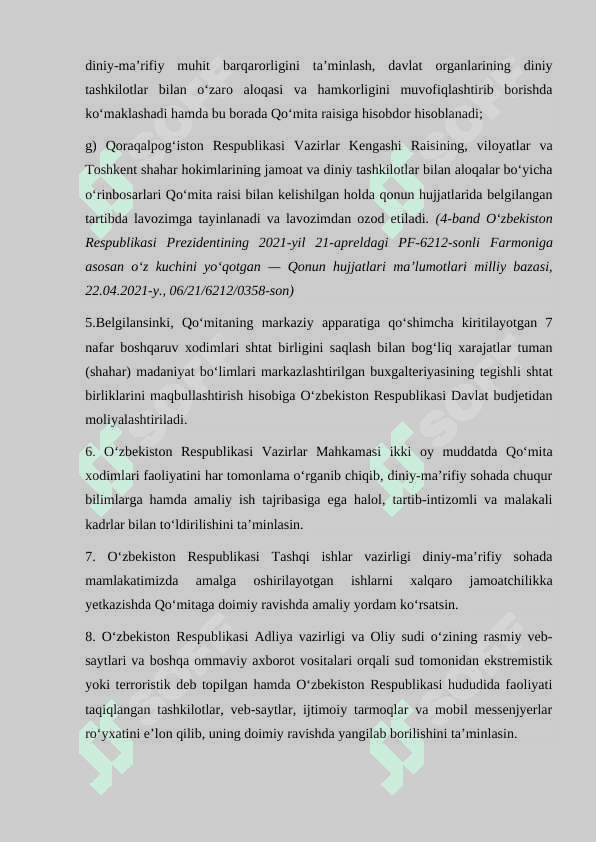 diniy-ma’rifiy muhit barqarorligini ta’minlash, davlat organlarining diniy tashkilotlar bilan o‘zaro aloqasi va hamkorligini muvofiqlashtirib borishda ko‘maklashadi hamda bu borada Qo‘mita raisiga hisobdor hisoblanadi;

g) Qoraqalpog‘iston Respublikasi Vazirlar Kengashi Raisining, viloyatlar va Toshkent shahar hokimlarining jamoat va diniy tashkilotlar bilan aloqalar bo‘yicha o‘rinbosarlari Qo‘mita raisi bilan kelishilgan holda qonun hujjatlarida belgilangan tartibda lavozimga tayinlanadi va lavozimdan ozod etiladi. (4-band O‘zbekiston Respublikasi Prezidentining 2021-yil 21-apreldagi PF-6212-sonli Farmoniga asosan o‘z kuchini yo‘qotgan — Qonun hujjatlari ma’lumotlari milliy bazasi, 22.04.2021-y., 06/21/6212/0358-son)

5.Belgilansinki, Qo‘mitaning markaziy apparatiga qo‘shimcha kiritilayotgan 7 nafar boshqaruv xodimlari shtat birligini saqlash bilan bog‘liq xarajatlar tuman (shahar) madaniyat bo‘limlari markazlashtirilgan buxgalteriyasining tegishli shtat birliklarini maqbullashtirish hisobiga O‘zbekiston Respublikasi Davlat budjetidan moliyalashtiriladi.

6. O‘zbekiston Respublikasi Vazirlar Mahkamasi ikki oy muddatda Qo‘mita xodimlari faoliyatini har tomonlama o‘rganib chiqib, diniy-ma’rifiy sohada chuqur bilimlarga hamda amaliy ish tajribasiga ega halol, tartib-intizomli va malakali kadrlar bilan to‘ldirilishini ta’minlasin.

7. O‘zbekiston Respublikasi Tashqi ishlar vazirligi diniy-ma’rifiy sohada mamlakatimizda amalga oshirilayotgan ishlarni xalqaro jamoatchilikka yetkazishda Qo‘mitaga doimiy ravishda amaliy yordam ko‘rsatsin.

8. O‘zbekiston Respublikasi Adliya vazirligi va Oliy sudi o‘zining rasmiy veb-saytlari va boshqa ommaviy axborot vositalari orqali sud tomonidan ekstremistik yoki terroristik deb topilgan hamda O‘zbekiston Respublikasi hududida faoliyati taqiqlangan tashkilotlar, veb-saytlar, ijtimoiy tarmoqlar va mobil messenjyerlar ro‘yxatini e’lon qilib, uning doimiy ravishda yangilab borilishini ta’minlasin.